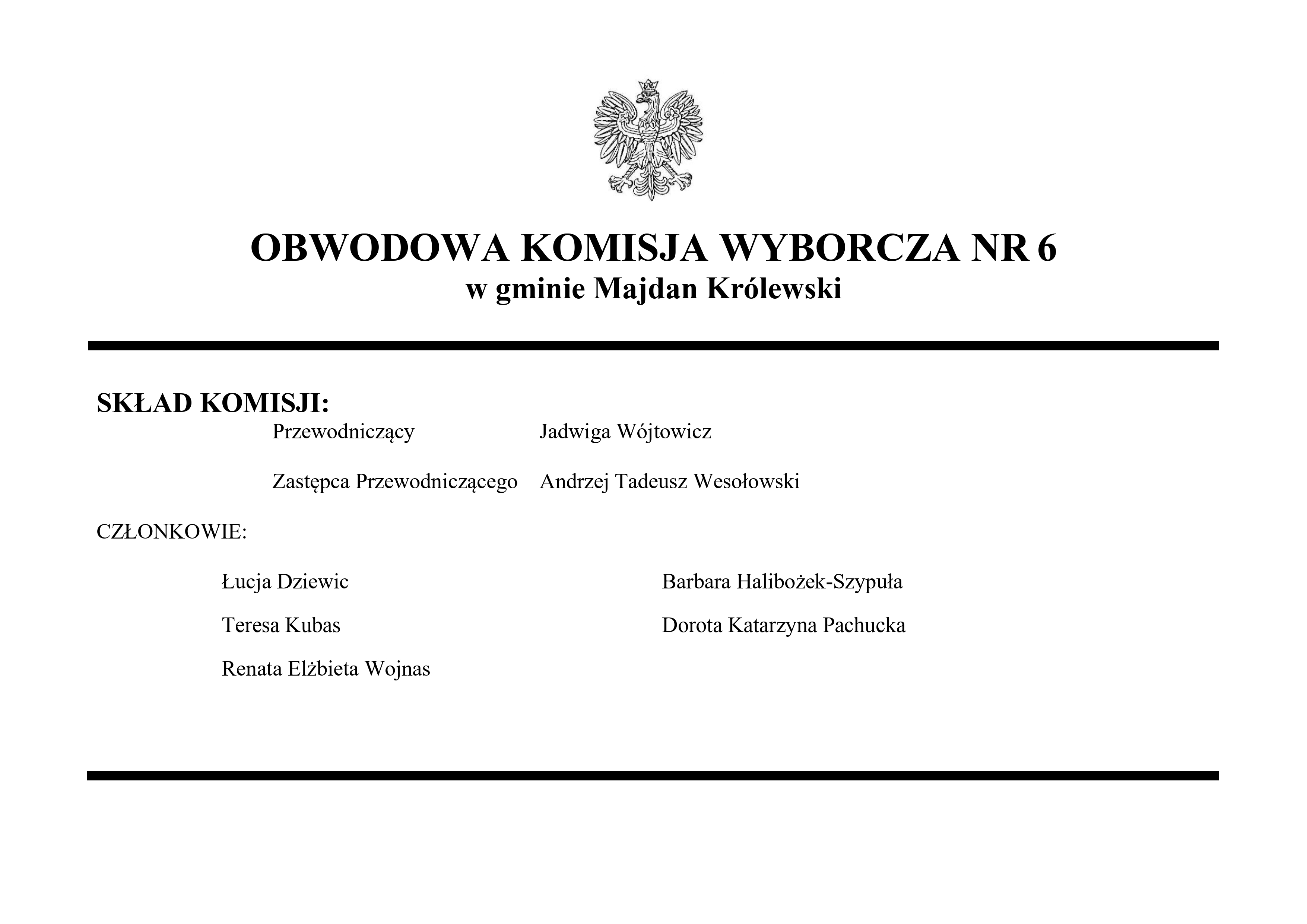 OBWODOWA KOMISJA WYBORCZA NR 6
w gminie Majdan Królewski

SKŁAD KOMISJI:

Przewodniczący Jadwiga Wójtowicz

Zastępca Przewodniczącego Andrzej Tadeusz Wesołowski

CZŁONKOWIE:

Łucja Dziewic

Teresa Kubas

Renata Elżbieta Wojnas

Barbara Halibożek-Szypuła

Dorota Katarzyna Pachucka